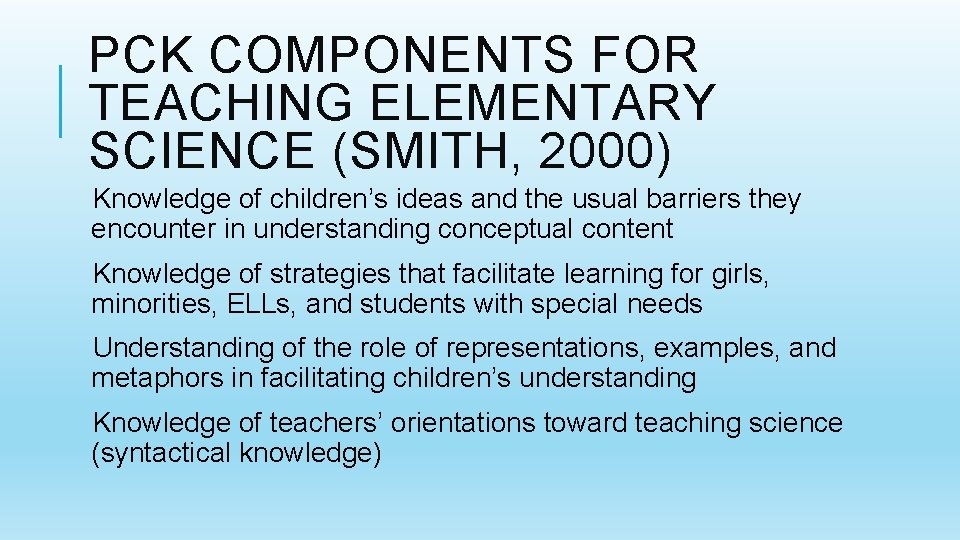 PCK COMPONENTS FOR TEACHING ELEMENTARY SCIENCE (SMITH, 2000)

Knowledge of children’s ideas and the usual barriers they encounter in understanding conceptual content

Knowledge of strategies that facilitate learning for girls, minorities, ELLs, and students with special needs

Understanding of the role of representations, examples, and metaphors in facilitating children’s understanding

Knowledge of teachers’ orientations toward teaching science (syntactical knowledge)